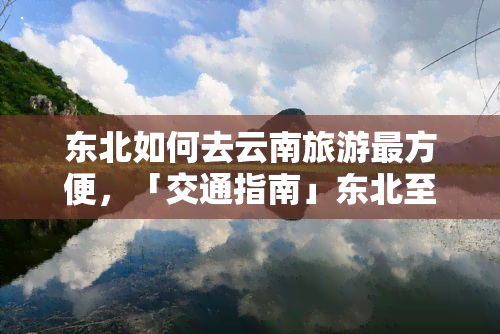 东北如何去云南旅游最方便，「交通指南」东北至